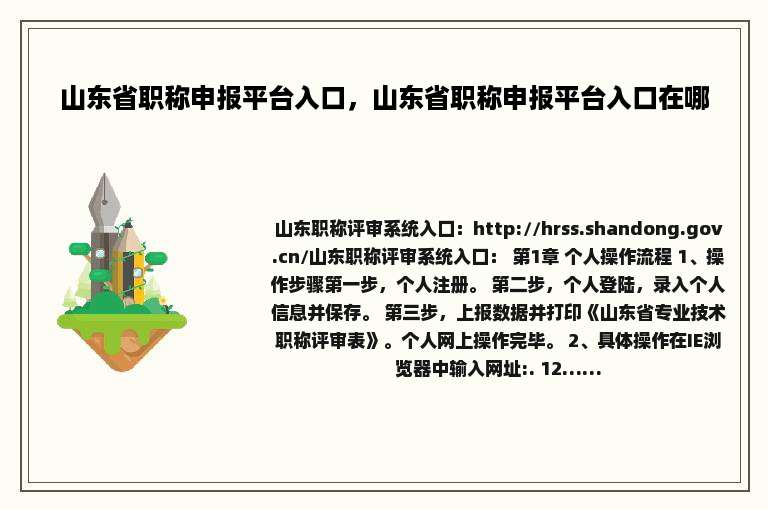 山东省职称申报平台入口，山东省职称申报平台入口在哪

山东职称评审系统入口：http://hrss.shandong.gov.cn/山东职称评审系统入口： 第1章 个人操作流程 1、操作步骤第一步，个人注册。 第二步，个人登陆，录入个人信息并保存。 第三步，上报数据并打印《山东省专业技术职称评审表》。个人网上操作完毕。 2、具体操作在IE浏览器中输入网址:. 12......